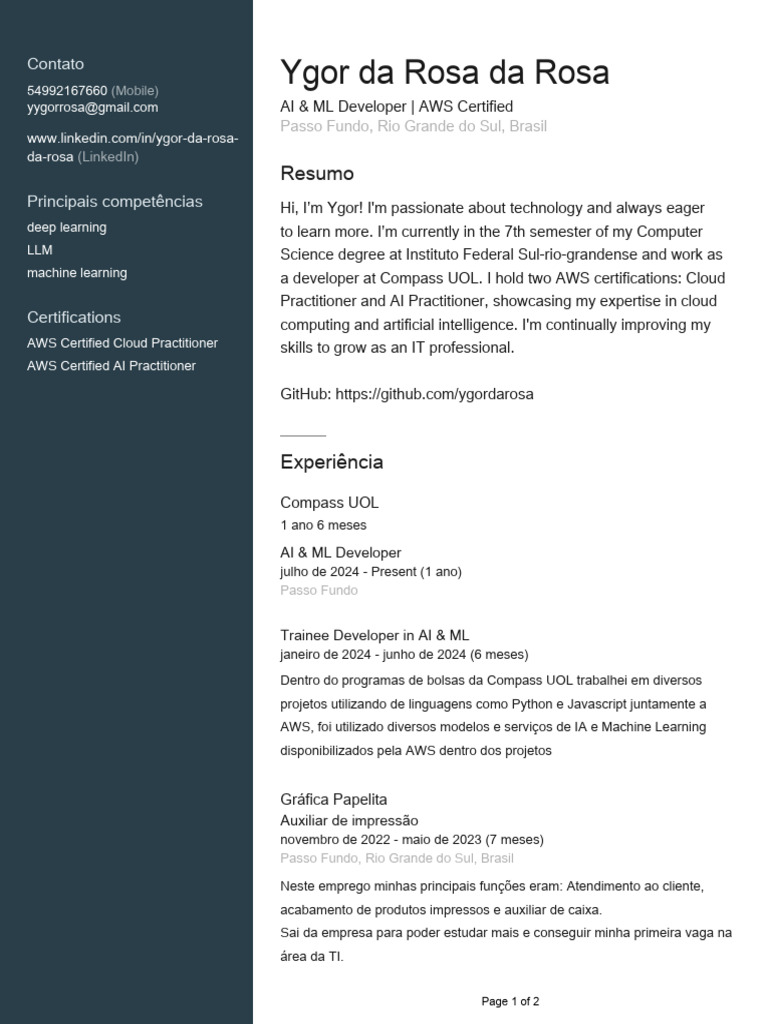 Contato
54992167660 (Mobile)
yygorrosa@gmail.com

www.linkedin.com/in/ygor-da-rosa-da-rosa (LinkedIn)

Principais competências
deep learning
LLM
machine learning

Certifications
AWS Certified Cloud Practitioner
AWS Certified AI Practitioner

Ygor da Rosa da Rosa
AI & ML Developer | AWS Certified
Passo Fundo, Rio Grande do Sul, Brasil

Resumo
Hi, I'm Ygor! I'm passionate about technology and always eager to learn more. I'm currently in the 7th semester of my Computer Science degree at Instituto Federal Sul-rio-grandense and work as a developer at Compass UOL. I hold two AWS certifications: Cloud Practitioner and AI Practitioner, showcasing my expertise in cloud computing and artificial intelligence. I'm continually improving my skills to grow as an IT professional.

GitHub: https://github.com/ygordarosa

Experiência
Compass UOL
1 ano 6 meses
AI & ML Developer
julho de 2024 - Present (1 ano)
Passo Fundo

Trainee Developer in AI & ML
janeiro de 2024 - junho de 2024 (6 meses)
Dentro do programas de bolsas da Compass UOL trabalhei em diversos projetos utilizando de linguagens como Python e Javascript juntamente a AWS, foi utilizado diversos modelos e serviços de IA e Machine Learning disponibilizados pela AWS dentro dos projetos

Gráfica Papelita
Auxiliar de impressão
novembro de 2022 - maio de 2023 (7 meses)
Passo Fundo, Rio Grande do Sul, Brasil
Neste emprego minhas principais funções eram: Atendimento ao cliente, acabamento de produtos impressos e auxiliar de caixa.
Sai da empresa para poder estudar mais e conseguir minha primeira vaga na área da TI.

Page 1 of 2